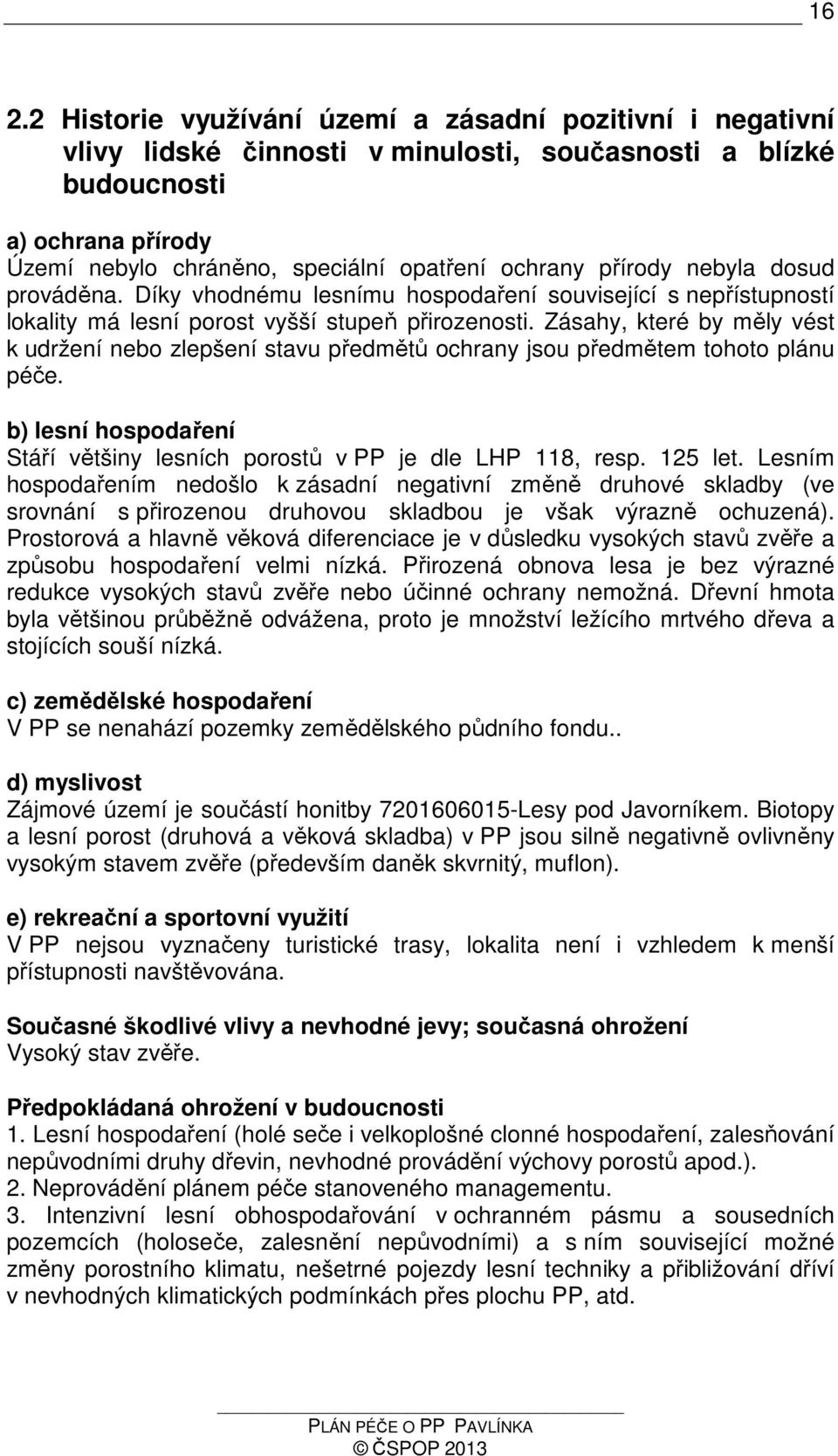 16

2.2 Historie využívání území a zásadní pozitivní i negativní vlivy lidské činnosti v minulosti, současnosti a blízké budoucnosti

a) ochrana přírody
Území nebylo chráněno, speciální opatření ochrany přírody nebyla dosud prováděna. Díky vhodnému lesnímu hospodaření související s nepřístupností lokality má lesní porost vyšší stupeň přirozenosti. Zásahy, které by měly vést k udržení nebo zlepšení stavu předmětů ochrany jsou předmětem tohoto plánu péče.

b) lesní hospodaření
Stáří většiny lesních porostů v PP je dle LHP 118, resp. 125 let. Lesním hospodařením nedošlo k zásadní negativní změně druhové skladby (ve srovnání s přirozenou druhovou skladbou je však výrazně ochuzená). Prostorová a hlavně věková diferenciace je v důsledku vysokých stavů zvěře a způsobu hospodaření velmi nízká. Přirozená obnova lesa je bez výrazné redukce vysokých stavů zvěře nebo účinné ochrany nemožná. Dřevní hmota byla většinou průběžně odvážena, proto je množství ležícího mrtvého dřeva a stojících souší nízká.

c) zemědělské hospodaření
V PP se nenahází pozemky zemědělského půdního fondu..

d) myslivost
Zájmové území je součástí honitby 7201606015-Lesy pod Javorníkem. Biotopy a lesní porost (druhová a věková skladba) v PP jsou silně negativně ovlivněny vysokým stavem zvěře (především daněk skvrnitý, muflon).

e) rekreační a sportovní využití
V PP nejsou vyznačeny turistické trasy, lokalita není i vzhledem k menší přístupnosti navštěvována.

Současné škodlivé vlivy a nevhodné jevy; současná ohrožení
Vysoký stav zvěře.

Předpokládaná ohrožení v budoucnosti
1. Lesní hospodaření (holé seče i velkoplošné clonné hospodaření, zalesňování nepůvodními druhy dřevin, nevhodné provádění výchovy porostů apod.).
2. Neprovádění plánem péče stanoveného managementu.
3. Intenzivní lesní obhospodařování v ochranném pásmu a sousedních pozemcích (holoseče, zalesnění nepůvodními) a s ním související možné změny porostního klimatu, nešetrné pojezdy lesní techniky a přibližování dříví v nevhodných klimatických podmínkách přes plochu PP, atd.

PLÁN PÉČE O PP PAVLÍNKA
© ČSPOP 2013